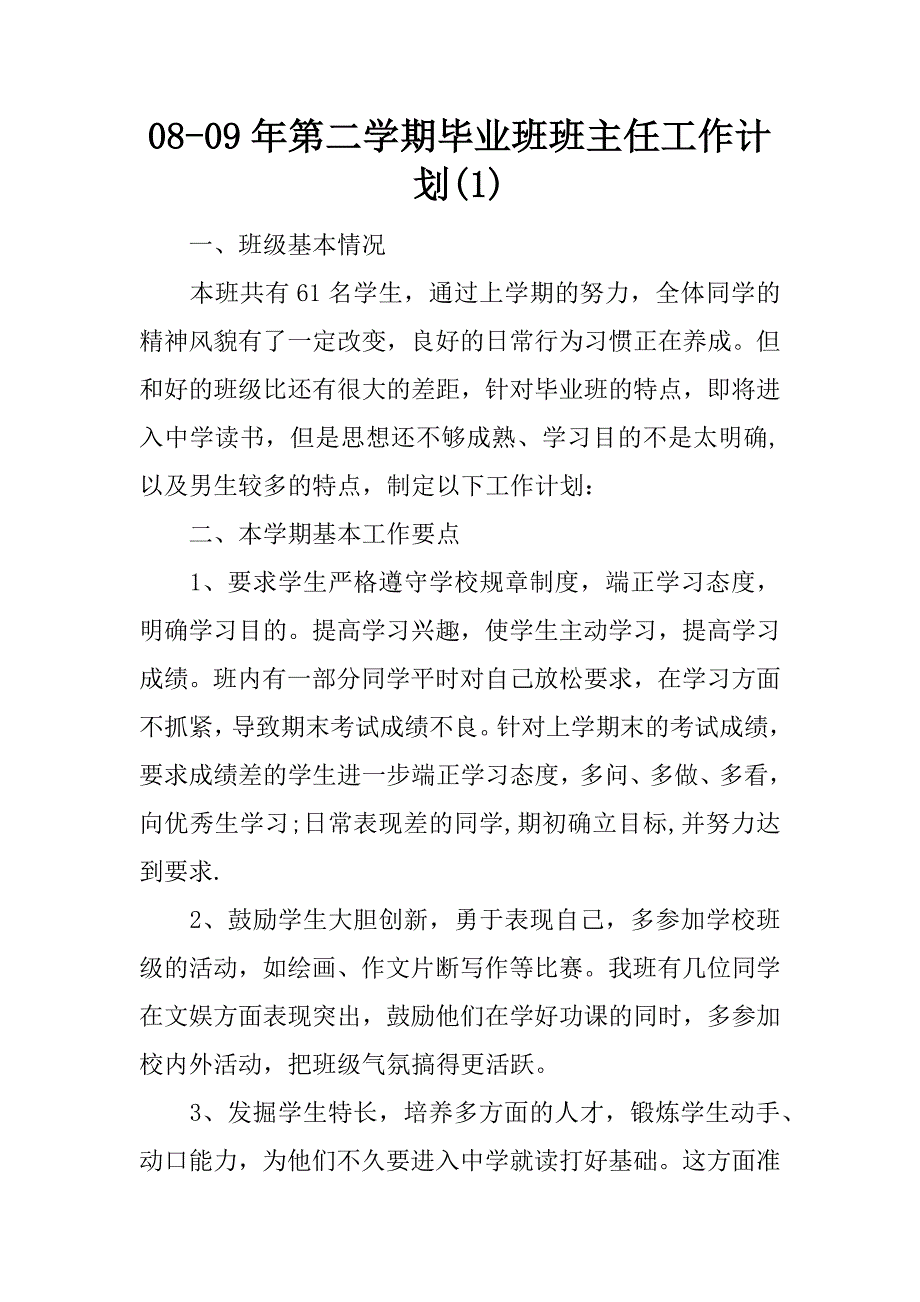 08-09年第二学期毕业班班主任工作计划(1)

一、班级基本情况

本班共有61名学生，通过上学期的努力，全体同学的精神风貌有了一定改变，良好的日常行为习惯正在养成。但和好的班级比还有很大的差距，针对毕业班的特点，即将进入中学读书，但是思想还不够成熟、学习目的不是太明确，以及男生较多的特点，制定以下工作计划：

二、本学期基本工作要点

1、要求学生严格遵守学校规章制度，端正学习态度，明确学习目的。提高学习兴趣，使学生主动学习，提高学习成绩。班内有一部分同学平时对自己放松要求，在学习方面不抓紧，导致期末考试成绩不良。针对上学期末的考试成绩，要求成绩差的学生进一步端正学习态度，多问、多做、多看，向优秀生学习;日常表现差的同学,期初确立目标,并努力达到要求.

2、鼓励学生大胆创新，勇于表现自己，多参加学校班级的活动，如绘画、作文片断写作等比赛。我班有几位同学在文娱方面表现突出，鼓励他们在学好功课的同时，多参加校内外活动，把班级气氛搞得更活跃。

3、发掘学生特长，培养多方面的人才，锻炼学生动手、动口能力，为他们不久要进入中学就读打好基础。这方面准